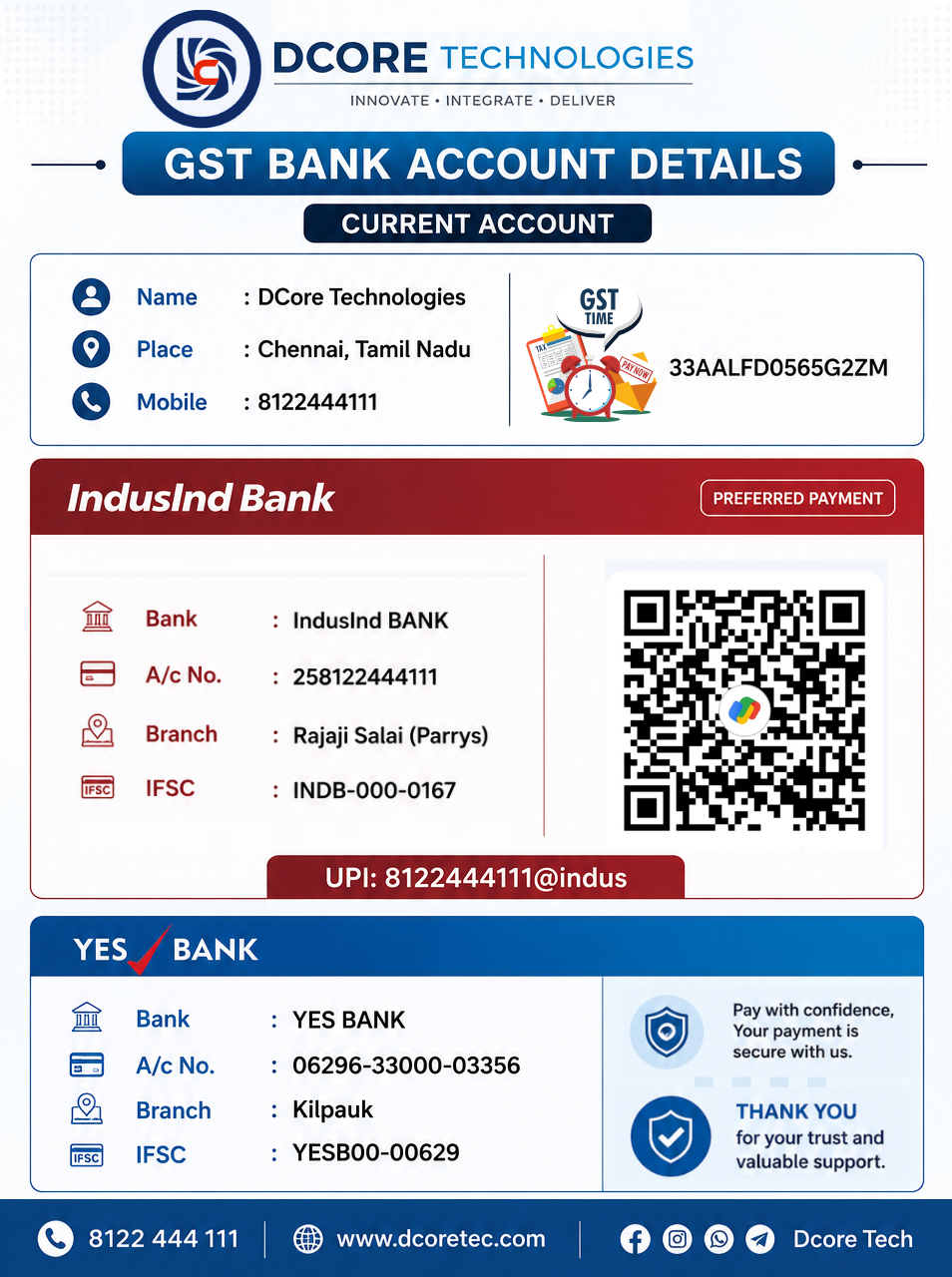 DCORE TECHNOLOGIES
INNOVATE • INTEGRATE • DELIVER

GST BANK ACCOUNT DETAILS
CURRENT ACCOUNT

Name : DCore Technologies
Place : Chennai, Tamil Nadu
Mobile : 8122444111

GST TIME
TAX
PAY NOW
33AALFD0565G2ZM

IndusInd Bank
PREFERRED PAYMENT

Bank : IndusInd BANK
A/c No. : 258122444111
Branch : Rajaji Salai (Parrys)
IFSC : INDB-000-0167

UPI: 8122444111@indus

YES BANK

Bank : YES BANK
A/c No. : 06296-33000-03356
Branch : Kilpauk
IFSC : YESB00-00629

Pay with confidence, Your payment is secure with us.

THANK YOU for your trust and valuable support.

8122 444 111
www.dcoretec.com
Dcore Tech